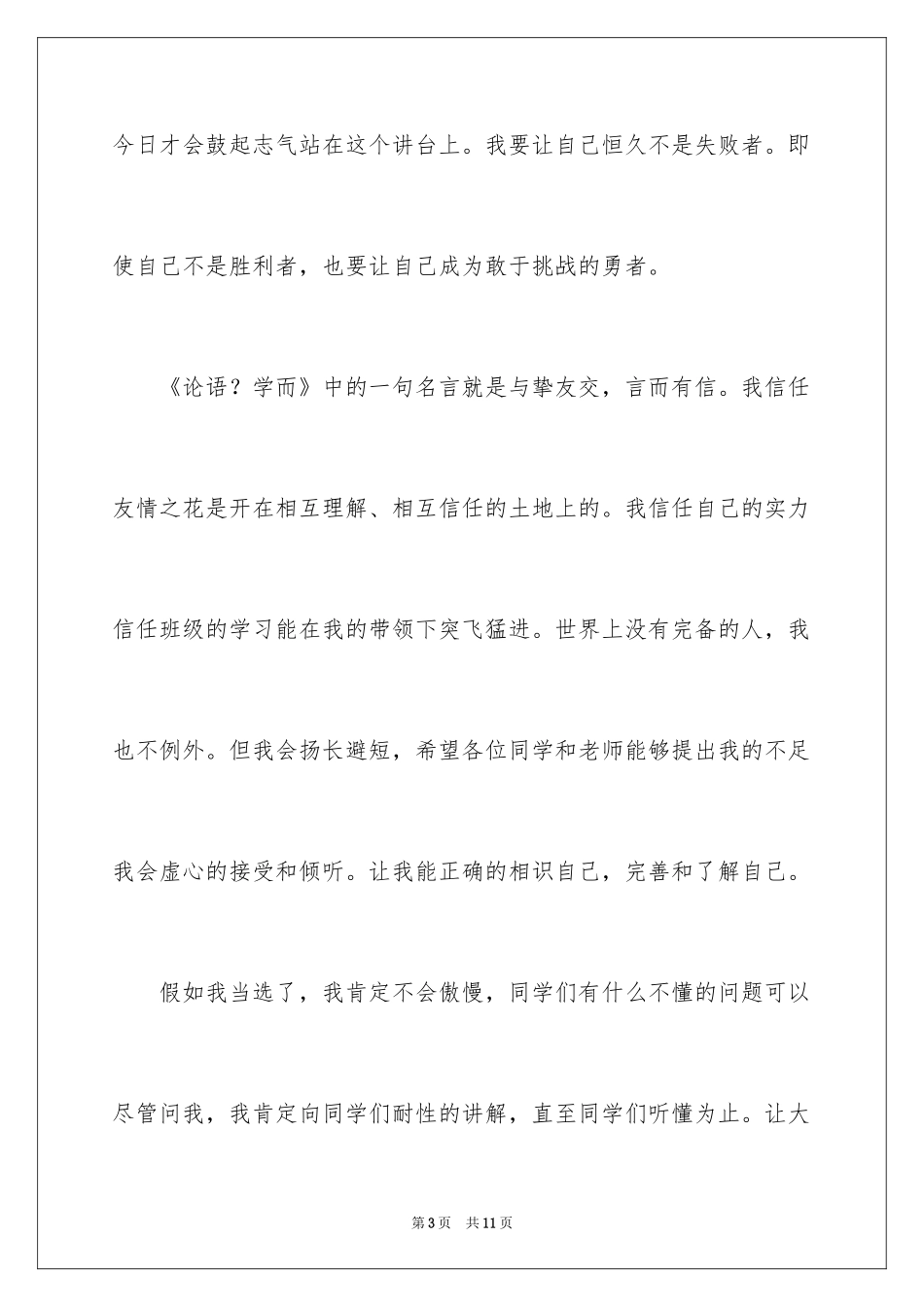 今日才会鼓起志气站在这个讲台上。我要让自己恒久不是失败者。即使自己不是胜利者，也要让自己成为敢于挑战的勇者。

《论语？学而》中的一句名言就是与挚友交，言而有信。我信任友情之花是开在相互理解、相互信任的土地上的。我信任自己的实力信任班级的学习能在我的带领下突飞猛进。世界上没有完备的人，我也不例外。但我会扬长避短，希望各位同学和老师能够提出我的不足我会虚心的接受和倾听。让我能正确的相识自己，完善和了解自己。

假如我当选了，我肯定不会傲慢，同学们有什么不懂的问题可以尽管问我，我肯定向同学们耐性的讲解，直至同学们听懂为止。让大

第3页 共11页